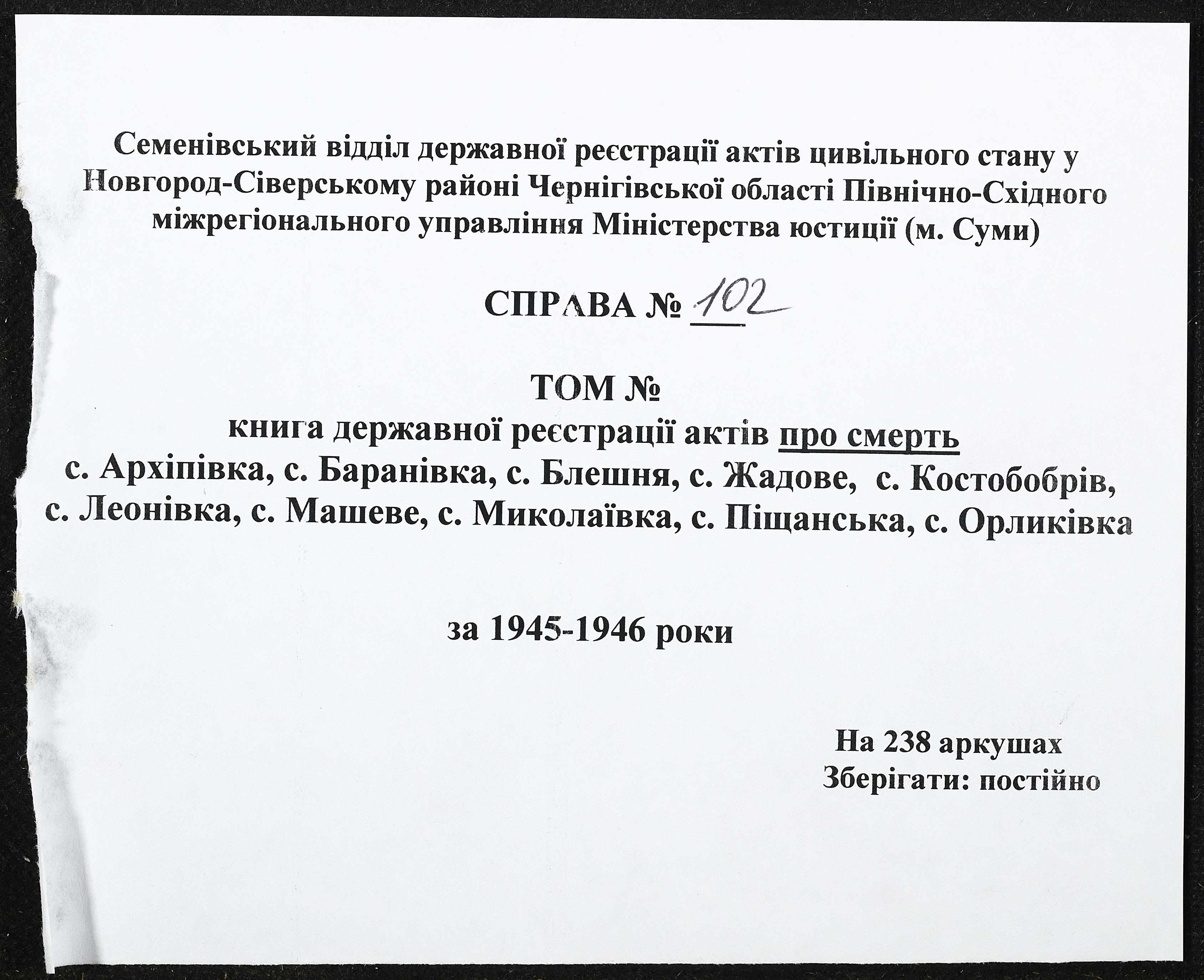 Семенівський відділ державної реєстрації актів цивільного стану у Новгород-Сіверському районі Чернігівської області Північно-Східного міжрегіонального управління Міністерства юстиції (м. Суми)

СПРАВА № 102

ТОМ №
книга державної реєстрації актів про смерть
с. Архіпівка, с. Баранівка, с. Блешня, с. Жадове, с. Костобобрів, с. Леонівка, с. Машеве, с. Миколаївка, с. Піщанська, с. Орликівка

за 1945-1946 роки

На 238 аркушах
Зберігати: постійно